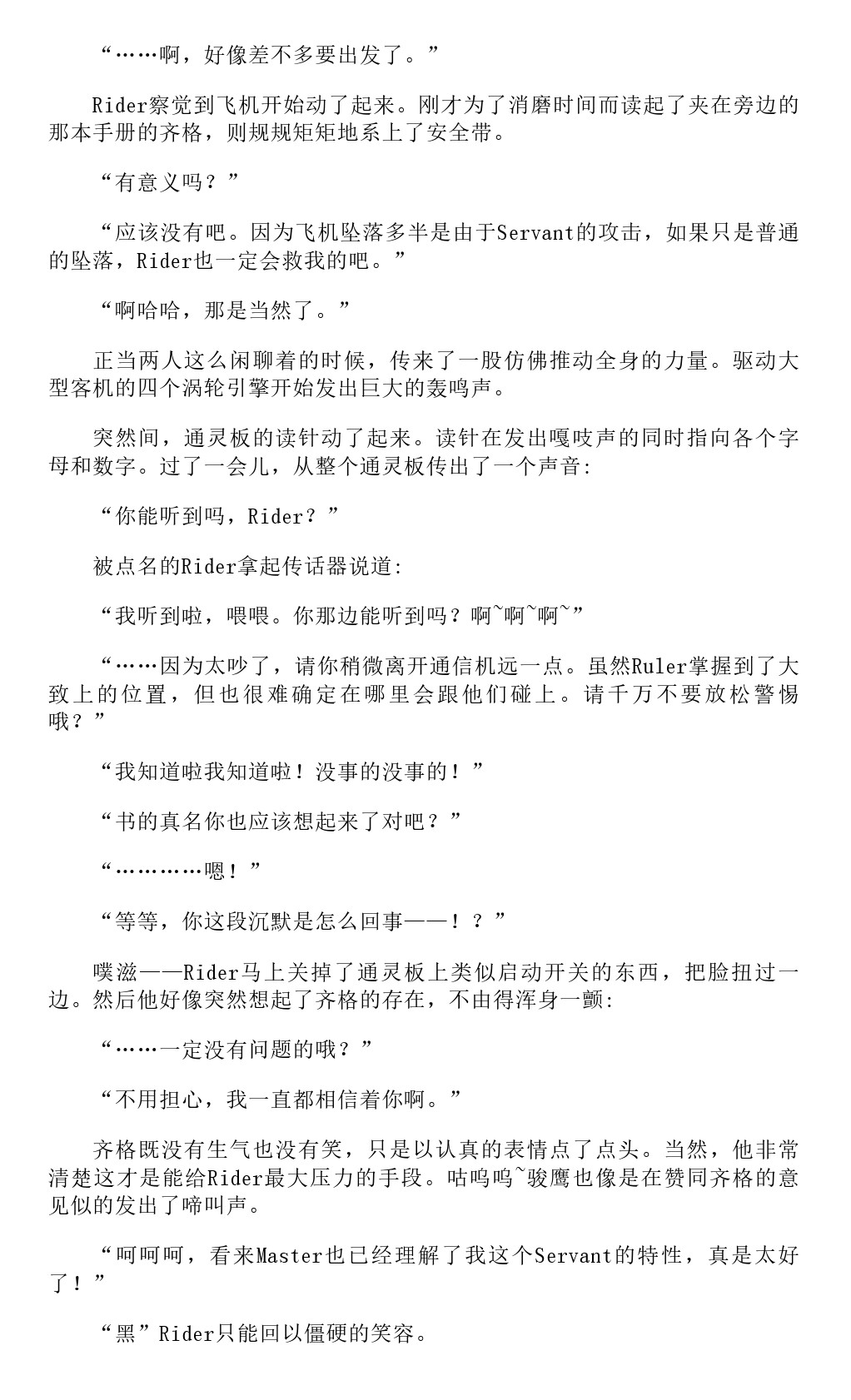 “……啊，好像差不多要出发了。”

Rider察觉到飞机开始动了起来。刚才为了消磨时间而读起了夹在旁边的那本手册的齐格，则规规矩矩地系上了安全带。

“有意义吗？”

“应该没有吧。因为飞机坠落多半是由于Servant的攻击，如果只是普通的坠落，Rider也一定会救我的吧。”

“啊哈哈，那是当然了。”

正当两人这么闲聊着的时候，传来了一股仿佛推动全身的力量。驱动大型客机的四个涡轮引擎开始发出巨大的轰鸣声。

突然间，通灵板的读针动了起来。读针在发出嘎吱声的同时指向各个字母和数字。过了一会儿，从整个通灵板传出了一个声音:

“你能听到吗，Rider？”

被点名的Rider拿起传话器说道:

“我听到啦，喂喂。你那边能听到吗？啊~啊~啊~”

“……因为太吵了，请你稍微离开通信机远一点。虽然Ruler掌握到了大致上的位置，但也很难确定在哪里会跟他们碰上。请千万不要放松警惕哦？”

“我知道啦我知道啦！没事的没事的！”

“书的真名你也应该想起来了对吧？”

“…………嗯！”

“等等，你这段沉默是怎么回事——！？”

噗滋——Rider马上关掉了通灵板上类似启动开关的东西，把脸扭过一边。然后他好像突然想起了齐格的存在，不由得浑身一颤:

“……一定没有问题的哦？”

“不用担心，我一直都相信着你啊。”

齐格既没有生气也没有笑，只是以认真的表情点了点头。当然，他非常清楚这才是能给Rider最大压力的手段。咕呜呜~骏鹰也像是在赞同齐格的意见似的发出了啼叫声。

“呵呵呵，看来Master也已经理解了我这个Servant的特性，真是太好了！”

“黑”Rider只能回以僵硬的笑容。